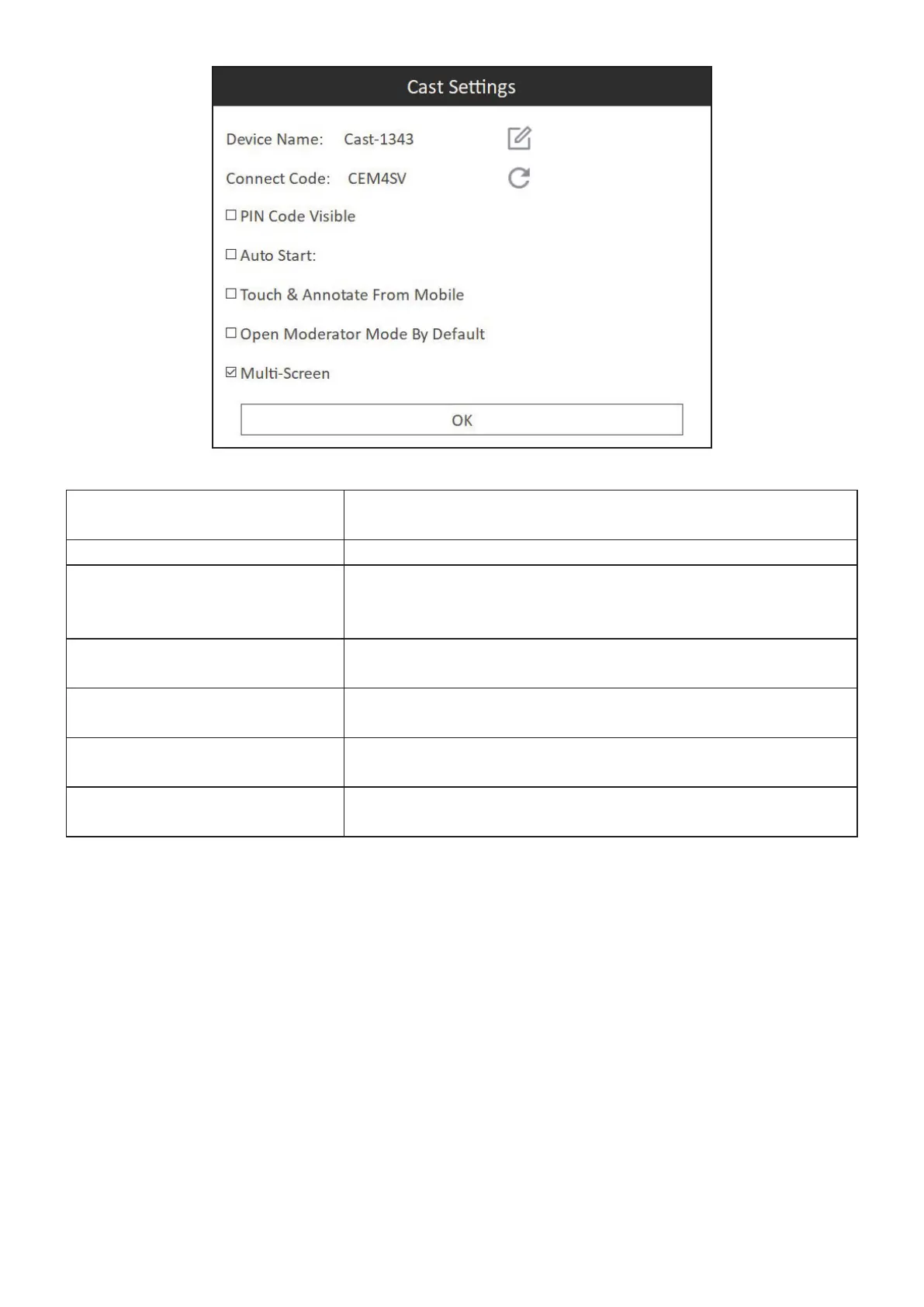 Cast Settings

Device Name: Cast-1343

Connect Code: CEM4SV

☐ PIN Code Visible

☐ Auto Start:

☐ Touch & Annotate From Mobile

☐ Open Moderator Mode By Default

☑ Multi-Screen

OK